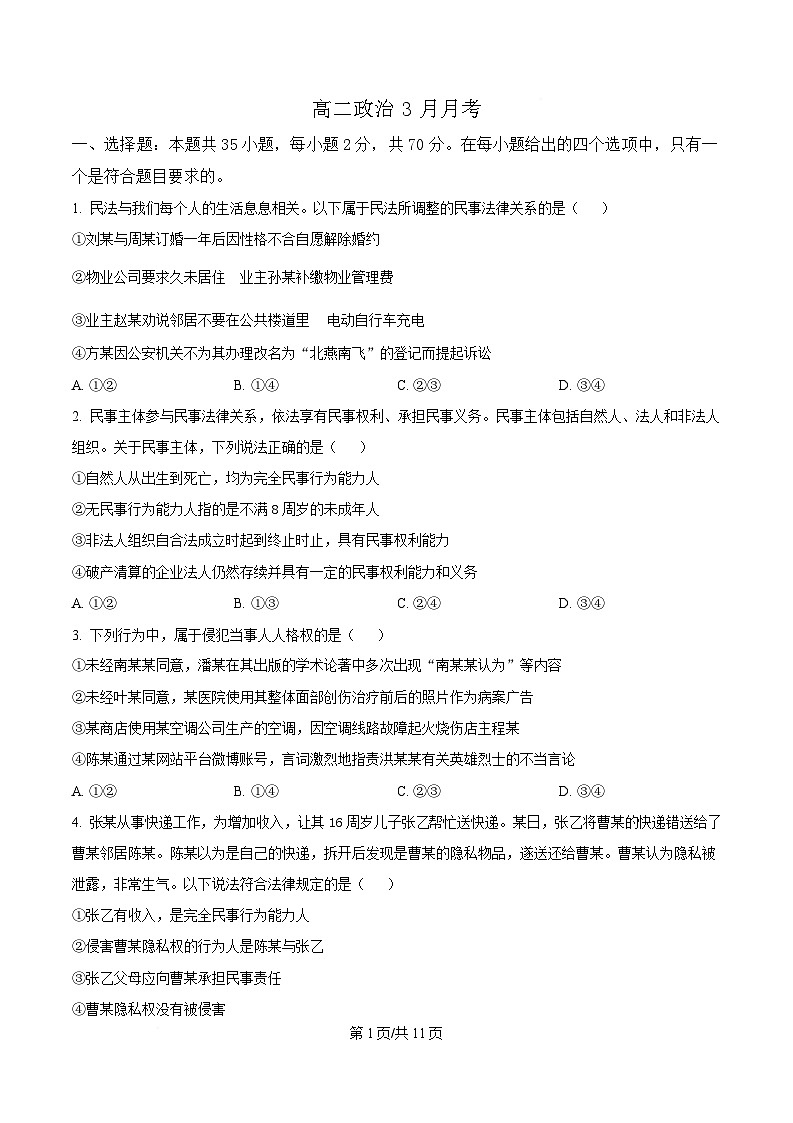 高二政治 3 月月考

一、选择题：本题共 35 小题，每小题 2 分，共 70 分。在每小题给出的四个选项中，只有一个是符合题目要求的。

1. 民法与我们每个人的生活息息相关。以下属于民法所调整的民事法律关系的是（　　）

①刘某与周某订婚一年后因性格不合自愿解除婚约

②物业公司要求久未居住　业主孙某补缴物业管理费

③业主赵某劝说邻居不要在公共楼道里　电动自行车充电

④方某因公安机关不为其办理改名为“北燕南飞”的登记而提起诉讼

A. ①②　　B. ①④　　C. ②③　　D. ③④

2. 民事主体参与民事法律关系，依法享有民事权利、承担民事义务。民事主体包括自然人、法人和非法人组织。关于民事主体，下列说法正确的是（　　）

①自然人从出生到死亡，均为完全民事行为能力人

②无民事行为能力人指的是不满 8 周岁的未成年人

③非法人组织自合法成立时起到终止时止，具有民事权利能力

④破产清算的企业法人仍然存续并具有一定的民事权利能力和义务

A. ①②　　B. ①③　　C. ②④　　D. ③④

3. 下列行为中，属于侵犯当事人人格权的是（　　）

①未经南某某同意，潘某在其出版的学术论著中多次出现“南某某认为”等内容

②未经叶某同意，某医院使用其整体面部创伤治疗前后的照片作为病案广告

③某商店使用某空调公司生产的空调，因空调线路故障起火烧伤店主程某

④陈某通过某网站平台微博账号，言词激烈地指责洪某某有关英雄烈士的不当言论

A. ①②　　B. ①④　　C. ②③　　D. ③④

4. 张某从事快递工作，为增加收入，让其 16 周岁儿子张乙帮忙送快递。某日，张乙将曹某的快递错送给了曹某邻居陈某。陈某以为是自己的快递，拆开后发现是曹某的隐私物品，遂送还给曹某。曹某认为隐私被泄露，非常生气。以下说法符合法律规定的是（　　）

①张乙有收入，是完全民事行为能力人

②侵害曹某隐私权的行为人是陈某与张乙

③张乙父母应向曹某承担民事责任

④曹某隐私权没有被侵害

第 1 页/共 11 页